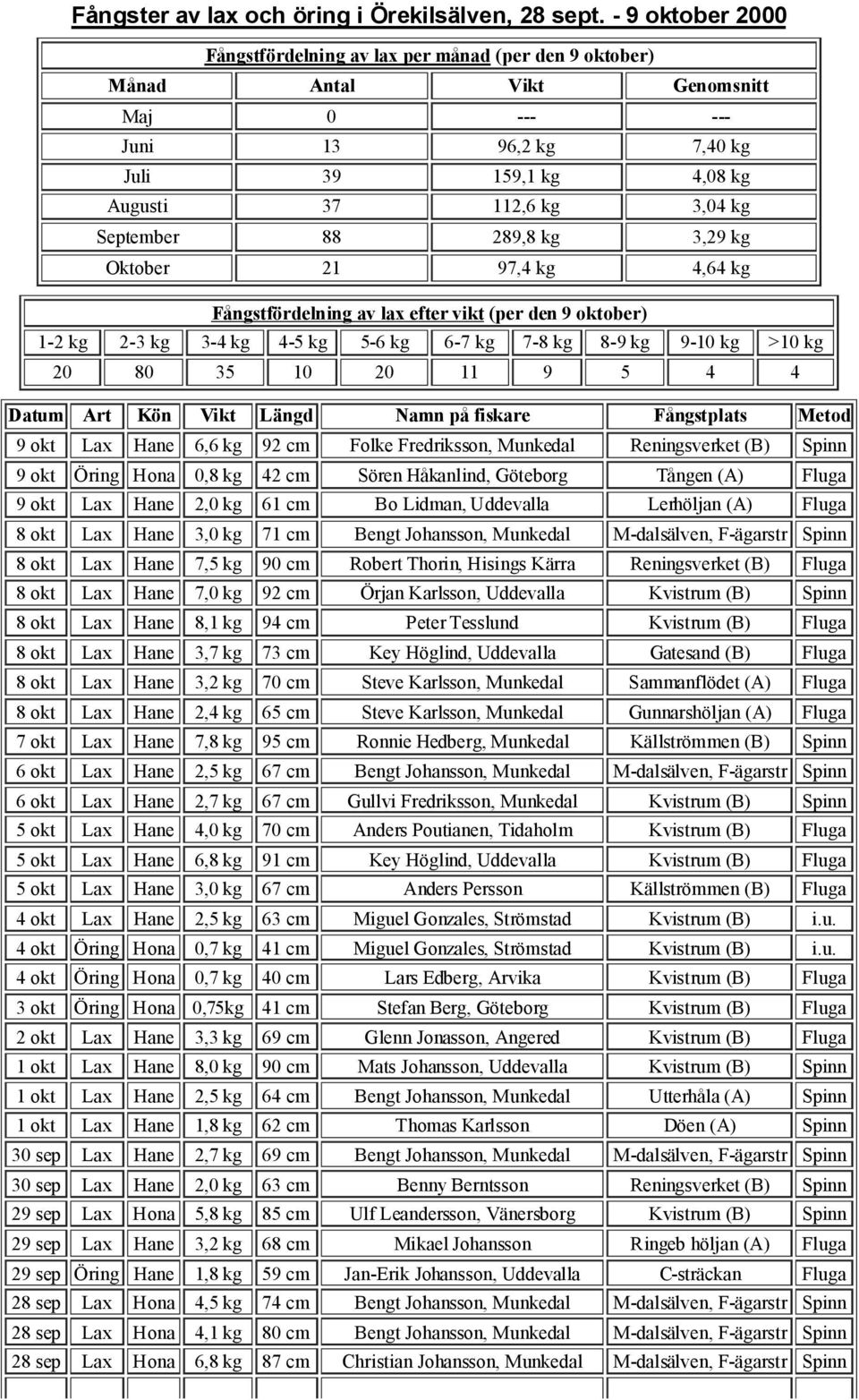 Fångster av lax och öring i Örekilsälven, 28 sept. - 9 oktober 2000

Fångstfördelning av lax per månad (per den 9 oktober)

| Månad | Antal | Vikt | Genomsnitt |
|---|---|---|---|
| Maj | 0 | --- | --- |
| Juni | 13 | 96,2 kg | 7,40 kg |
| Juli | 39 | 159,1 kg | 4,08 kg |
| Augusti | 37 | 112,6 kg | 3,04 kg |
| September | 88 | 289,8 kg | 3,29 kg |
| Oktober | 21 | 97,4 kg | 4,64 kg |

Fångstfördelning av lax efter vikt (per den 9 oktober)

| 1-2 kg | 2-3 kg | 3-4 kg | 4-5 kg | 5-6 kg | 6-7 kg | 7-8 kg | 8-9 kg | 9-10 kg | >10 kg |
|---|---|---|---|---|---|---|---|---|---|
| 20 | 80 | 35 | 10 | 20 | 11 | 9 | 5 | 4 | 4 |

| Datum | Art | Kön | Vikt | Längd | Namn på fiskare | Fångstplats | Metod |
|---|---|---|---|---|---|---|---|
| 9 okt | Lax | Hane | 6,6 kg | 92 cm | Folke Fredriksson, Munkedal | Reningsverket (B) | Spinn |
| 9 okt | Öring | Hona | 0,8 kg | 42 cm | Sören Håkanlind, Göteborg | Tången (A) | Fluga |
| 9 okt | Lax | Hane | 2,0 kg | 61 cm | Bo Lidman, Uddevalla | Lerhöljan (A) | Fluga |
| 8 okt | Lax | Hane | 3,0 kg | 71 cm | Bengt Johansson, Munkedal | M-dalsälven, F-ägarstr | Spinn |
| 8 okt | Lax | Hane | 7,5 kg | 90 cm | Robert Thorin, Hisings Kärra | Reningsverket (B) | Fluga |
| 8 okt | Lax | Hane | 7,0 kg | 92 cm | Örjan Karlsson, Uddevalla | Kvistrum (B) | Spinn |
| 8 okt | Lax | Hane | 8,1 kg | 94 cm | Peter Tesslund | Kvistrum (B) | Fluga |
| 8 okt | Lax | Hane | 3,7 kg | 73 cm | Key Höglind, Uddevalla | Gatesand (B) | Fluga |
| 8 okt | Lax | Hane | 3,2 kg | 70 cm | Steve Karlsson, Munkedal | Sammanflödet (A) | Fluga |
| 8 okt | Lax | Hane | 2,4 kg | 65 cm | Steve Karlsson, Munkedal | Gunnarshöljan (A) | Fluga |
| 7 okt | Lax | Hane | 7,8 kg | 95 cm | Ronnie Hedberg, Munkedal | Källströmmen (B) | Spinn |
| 6 okt | Lax | Hane | 2,5 kg | 67 cm | Bengt Johansson, Munkedal | M-dalsälven, F-ägarstr | Spinn |
| 6 okt | Lax | Hane | 2,7 kg | 67 cm | Gullvi Fredriksson, Munkedal | Kvistrum (B) | Spinn |
| 5 okt | Lax | Hane | 4,0 kg | 70 cm | Anders Poutianen, Tidaholm | Kvistrum (B) | Fluga |
| 5 okt | Lax | Hane | 6,8 kg | 91 cm | Key Höglind, Uddevalla | Kvistrum (B) | Fluga |
| 5 okt | Lax | Hane | 3,0 kg | 67 cm | Anders Persson | Källströmmen (B) | Fluga |
| 4 okt | Lax | Hane | 2,5 kg | 63 cm | Miguel Gonzales, Strömstad | Kvistrum (B) | i.u. |
| 4 okt | Öring | Hona | 0,7 kg | 41 cm | Miguel Gonzales, Strömstad | Kvistrum (B) | i.u. |
| 4 okt | Öring | Hona | 0,7 kg | 40 cm | Lars Edberg, Arvika | Kvistrum (B) | Fluga |
| 3 okt | Öring | Hona | 0,75kg | 41 cm | Stefan Berg, Göteborg | Kvistrum (B) | Fluga |
| 2 okt | Lax | Hane | 3,3 kg | 69 cm | Glenn Jonasson, Angered | Kvistrum (B) | Fluga |
| 1 okt | Lax | Hane | 8,0 kg | 90 cm | Mats Johansson, Uddevalla | Kvistrum (B) | Spinn |
| 1 okt | Lax | Hane | 2,5 kg | 64 cm | Bengt Johansson, Munkedal | Utterhåla (A) | Spinn |
| 1 okt | Lax | Hane | 1,8 kg | 62 cm | Thomas Karlsson | Döen (A) | Spinn |
| 30 sep | Lax | Hane | 2,7 kg | 69 cm | Bengt Johansson, Munkedal | M-dalsälven, F-ägarstr | Spinn |
| 30 sep | Lax | Hane | 2,0 kg | 63 cm | Benny Berntsson | Reningsverket (B) | Spinn |
| 29 sep | Lax | Hona | 5,8 kg | 85 cm | Ulf Leandersson, Vänersborg | Kvistrum (B) | Spinn |
| 29 sep | Lax | Hane | 3,2 kg | 68 cm | Mikael Johansson | Ringeb höljan (A) | Fluga |
| 29 sep | Öring | Hane | 1,8 kg | 59 cm | Jan-Erik Johansson, Uddevalla | C-sträckan | Fluga |
| 28 sep | Lax | Hona | 4,5 kg | 74 cm | Bengt Johansson, Munkedal | M-dalsälven, F-ägarstr | Spinn |
| 28 sep | Lax | Hona | 4,1 kg | 80 cm | Bengt Johansson, Munkedal | M-dalsälven, F-ägarstr | Spinn |
| 28 sep | Lax | Hona | 6,8 kg | 87 cm | Christian Johansson, Munkedal | M-dalsälven, F-ägarstr | Spinn |